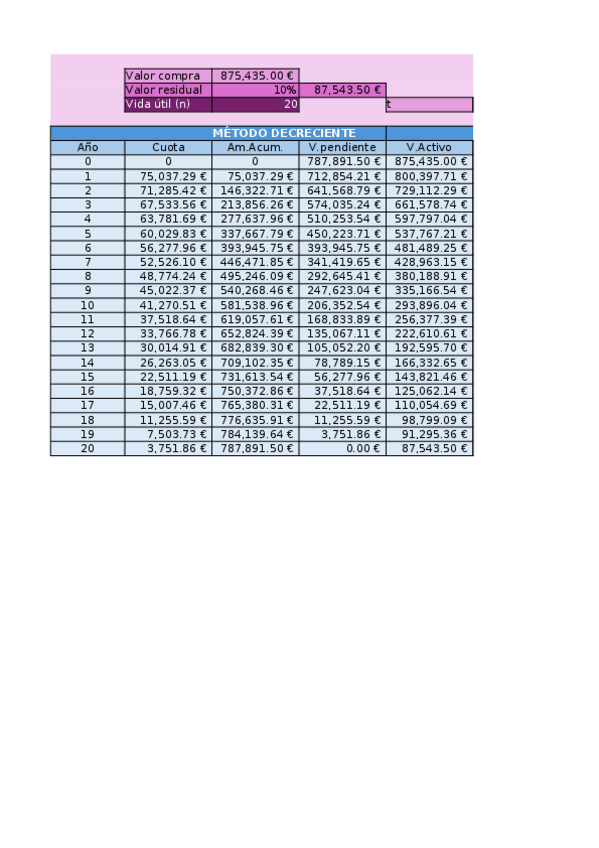 Valor compra 875,435.00 €
Valor residual 10% 87,543.50 €
Vida útil (n) 20 t

MÉTODO DECRECIENTE

| Año | Cuota | Am.Acum. | V.pendiente | V.Activo |
|---|---|---|---|---|
| 0 | 0 | 0 | 787,891.50 € | 875,435.00 € |
| 1 | 75,037.29 € | 75,037.29 € | 712,854.21 € | 800,397.71 € |
| 2 | 71,285.42 € | 146,322.71 € | 641,568.79 € | 729,112.29 € |
| 3 | 67,533.56 € | 213,856.26 € | 574,035.24 € | 661,578.74 € |
| 4 | 63,781.69 € | 277,637.96 € | 510,253.54 € | 597,797.04 € |
| 5 | 60,029.83 € | 337,667.79 € | 450,223.71 € | 537,767.21 € |
| 6 | 56,277.96 € | 393,945.75 € | 393,945.75 € | 481,489.25 € |
| 7 | 52,526.10 € | 446,471.85 € | 341,419.65 € | 428,963.15 € |
| 8 | 48,774.24 € | 495,246.09 € | 292,645.41 € | 380,188.91 € |
| 9 | 45,022.37 € | 540,268.46 € | 247,623.04 € | 335,166.54 € |
| 10 | 41,270.51 € | 581,538.96 € | 206,352.54 € | 293,896.04 € |
| 11 | 37,518.64 € | 619,057.61 € | 168,833.89 € | 256,377.39 € |
| 12 | 33,766.78 € | 652,824.39 € | 135,067.11 € | 222,610.61 € |
| 13 | 30,014.91 € | 682,839.30 € | 105,052.20 € | 192,595.70 € |
| 14 | 26,263.05 € | 709,102.35 € | 78,789.15 € | 166,332.65 € |
| 15 | 22,511.19 € | 731,613.54 € | 56,277.96 € | 143,821.46 € |
| 16 | 18,759.32 € | 750,372.86 € | 37,518.64 € | 125,062.14 € |
| 17 | 15,007.46 € | 765,380.31 € | 22,511.19 € | 110,054.69 € |
| 18 | 11,255.59 € | 776,635.91 € | 11,255.59 € | 98,799.09 € |
| 19 | 7,503.73 € | 784,139.64 € | 3,751.86 € | 91,295.36 € |
| 20 | 3,751.86 € | 787,891.50 € | 0.00 € | 87,543.50 € |